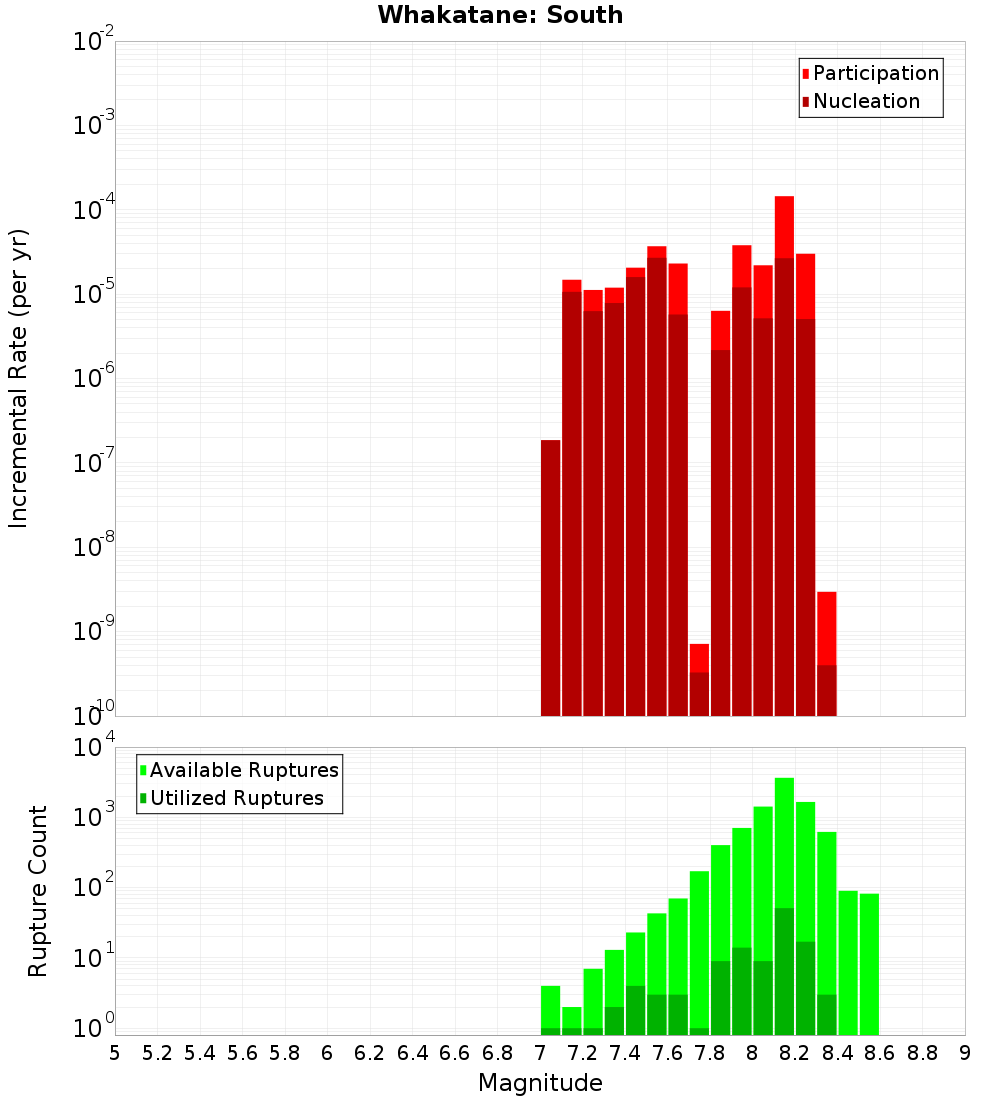 Whakatane: South

Participation
Nucleation

Incremental Rate (per yr)

$10^{-2}$
$10^{-3}$
$10^{-4}$
$10^{-5}$
$10^{-6}$
$10^{-7}$
$10^{-8}$
$10^{-9}$
$10^{-10}$

Available Ruptures
Utilized Ruptures

Rupture Count

$10^{4}$
$10^{3}$
$10^{2}$
$10^{1}$
$10^{0}$

5 5.2 5.4 5.6 5.8 6 6.2 6.4 6.6 6.8 7 7.2 7.4 7.6 7.8 8 8.2 8.4 8.6 8.8 9

Magnitude